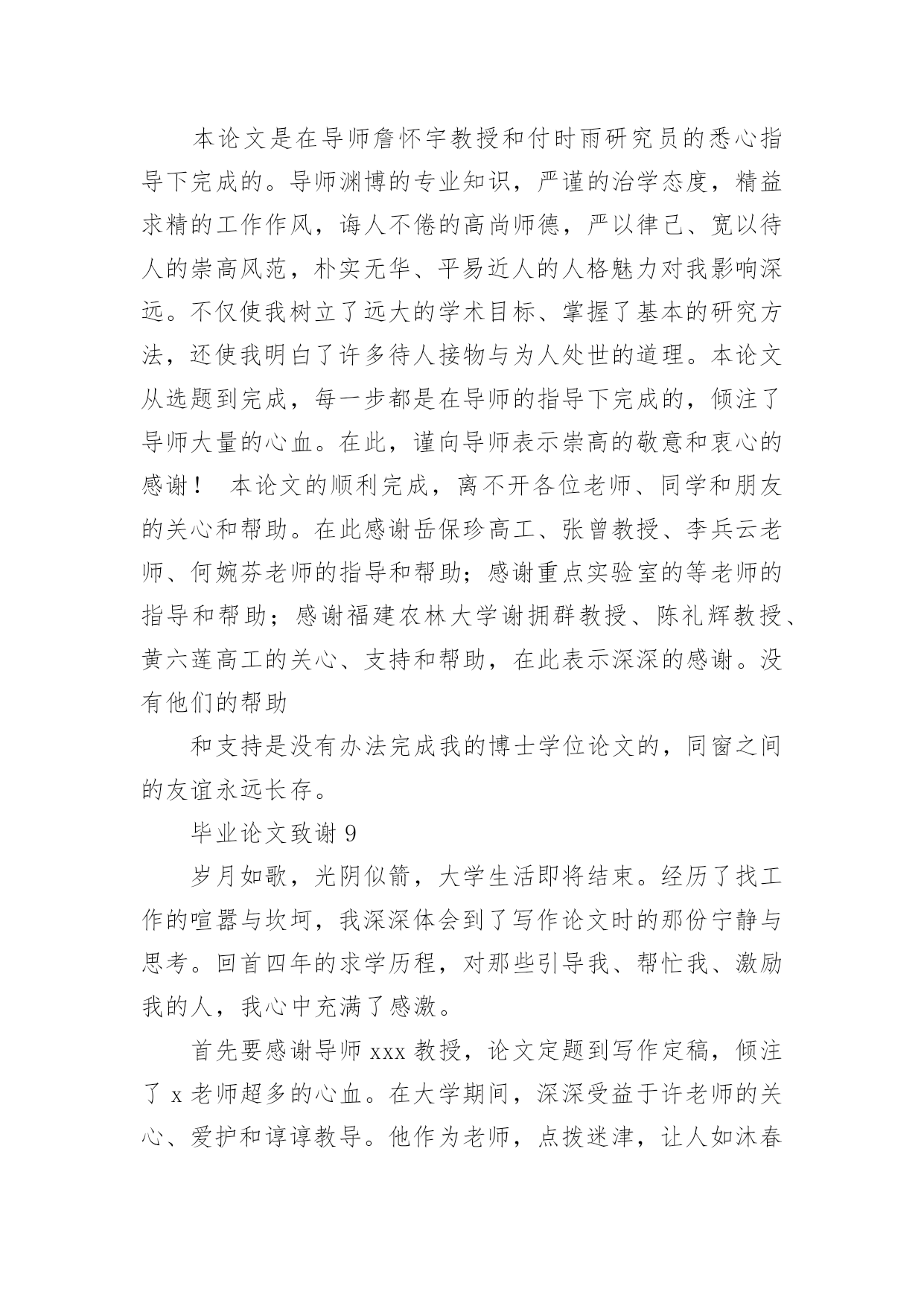 本论文是在导师詹怀宇教授和付时雨研究员的悉心指导下完成的。导师渊博的专业知识，严谨的治学态度，精益求精的工作作风，诲人不倦的高尚师德，严以律己、宽以待人的崇高风范，朴实无华、平易近人的人格魅力对我影响深远。不仅使我树立了远大的学术目标、掌握了基本的研究方法，还使我明白了许多待人接物与为人处世的道理。本论文从选题到完成，每一步都是在导师的指导下完成的，倾注了导师大量的心血。在此，谨向导师表示崇高的敬意和衷心的感谢！ 本论文的顺利完成，离不开各位老师、同学和朋友的关心和帮助。在此感谢岳保珍高工、张曾教授、李兵云老师、何婉芬老师的指导和帮助；感谢重点实验室的等老师的指导和帮助；感谢福建农林大学谢拥群教授、陈礼辉教授、黄六莲高工的关心、支持和帮助，在此表示深深的感谢。没有他们的帮助

和支持是没有办法完成我的博士学位论文的，同窗之间的友谊永远长存。

毕业论文致谢 9

岁月如歌，光阴似箭，大学生活即将结束。经历了找工作的喧嚣与坎坷，我深深体会到了写作论文时的那份宁静与思考。回首四年的求学历程，对那些引导我、帮忙我、激励我的人，我心中充满了感激。

首先要感谢导师 xxx 教授，论文定题到写作定稿，倾注了 x 老师超多的心血。在大学期间，深深受益于许老师的关心、爱护和谆谆教导。他作为老师，点拨迷津，让人如沐春